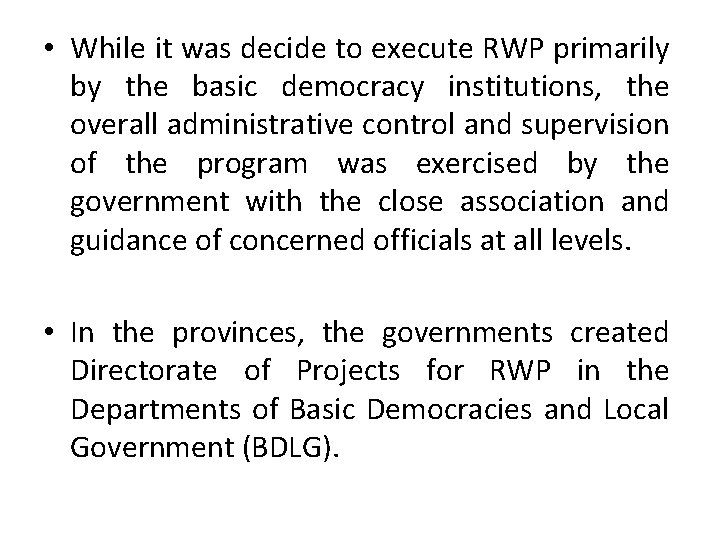 • While it was decide to execute RWP primarily by the basic democracy institutions, the overall administrative control and supervision of the program was exercised by the government with the close association and guidance of concerned officials at all levels.

• In the provinces, the governments created Directorate of Projects for RWP in the Departments of Basic Democracies and Local Government (BDLG).